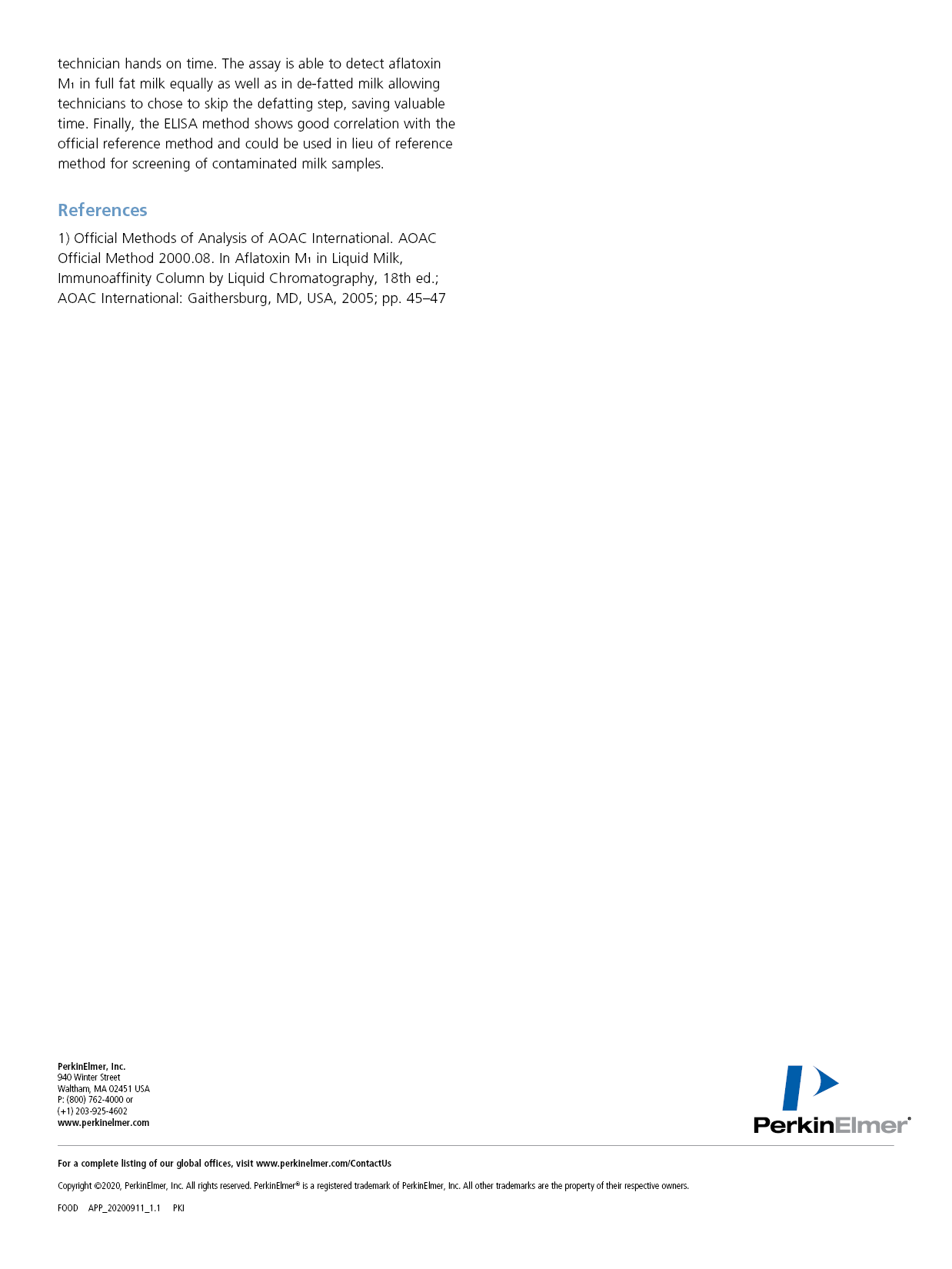 technician hands on time. The assay is able to detect aflatoxin $M_1$ in full fat milk equally as well as in de-fatted milk allowing technicians to chose to skip the defatting step, saving valuable time. Finally, the ELISA method shows good correlation with the official reference method and could be used in lieu of reference method for screening of contaminated milk samples.

References

1) Official Methods of Analysis of AOAC International. AOAC Official Method 2000.08. In Aflatoxin $M_1$ in Liquid Milk, Immunoaffinity Column by Liquid Chromatography, 18th ed.; AOAC International: Gaithersburg, MD, USA, 2005; pp. 45–47

PerkinElmer, Inc.
940 Winter Street
Waltham, MA 02451 USA
P: (800) 762-4000 or
(+1) 203-925-4602
www.perkinelmer.com

PerkinElmer®

For a complete listing of our global offices, visit www.perkinelmer.com/ContactUs

Copyright ©2020, PerkinElmer, Inc. All rights reserved. PerkinElmer® is a registered trademark of PerkinElmer, Inc. All other trademarks are the property of their respective owners.

FOOD APP_20200911_1.1 PKI